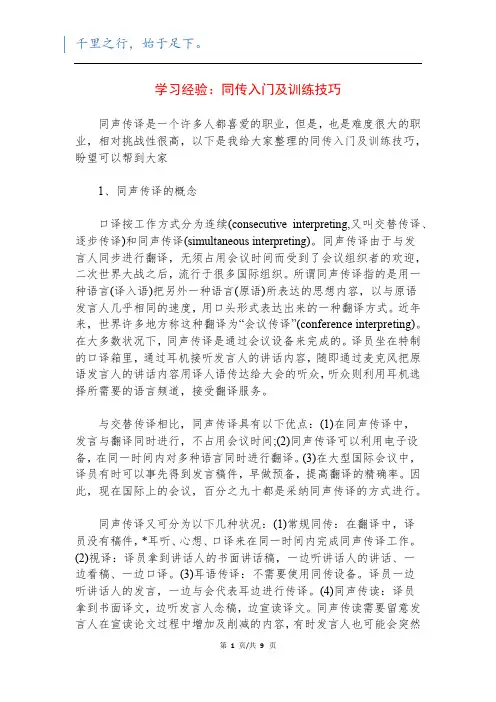 千里之行，始于足下。

学习经验：同传入门及训练技巧

同声传译是一个许多人都喜爱的职业，但是，也是难度很大的职业，相对挑战性很高，以下是我给大家整理的同传入门及训练技巧，盼望可以帮到大家

1、同声传译的概念

口译按工作方式分为连续(consecutive interpreting,又叫交替传译、逐步传译)和同声传译(simultaneous interpreting)。同声传译由于与发言人同步进行翻译，无须占用会议时间而受到了会议组织者的欢迎，二次世界大战之后，流行于很多国际组织。所谓同声传译指的是用一种语言(译入语)把另外一种语言(原语)所表达的思想内容，以与原语发言人几乎相同的速度，用口头形式表达出来的一种翻译方式。近年来，世界许多地方称这种翻译为“会议传译”(conference interpreting)。在大多数状况下，同声传译是通过会议设备来完成的。译员坐在特制的口译箱里，通过耳机接听发言人的讲话内容，随即通过麦克风把原语发言人的讲话内容用译人语传达给大会的听众，听众则利用耳机选择所需要的语言频道，接受翻译服务。

与交替传译相比，同声传译具有以下优点：(1)在同声传译中，发言与翻译同时进行，不占用会议时间;(2)同声传译可以利用电子设备，在同一时间内对多种语言同时进行翻译。(3)在大型国际会议中，译员有时可以事先得到发言稿件，早做预备，提高翻译的精确率。因此，现在国际上的会议，百分之九十都是采纳同声传译的方式进行。

同声传译又可分为以下几种状况：(1)常规同传：在翻译中，译员没有稿件，*耳听、心想、口译来在同一时间内完成同声传译工作。(2)视译：译员拿到讲话人的书面讲话稿，一边听讲话人的讲话、一边看稿、一边口译。(3)耳语传译：不需要使用同传设备。译员一边听讲话人的发言，一边与会代表耳边进行传译。(4)同声传读：译员拿到书面译文，边听发言人念稿，边宣读译文。同声传读需要留意发言人在宣读论文过程中增加及削减的内容，有时发言人也可能会突然

第 1 页/共 9 页